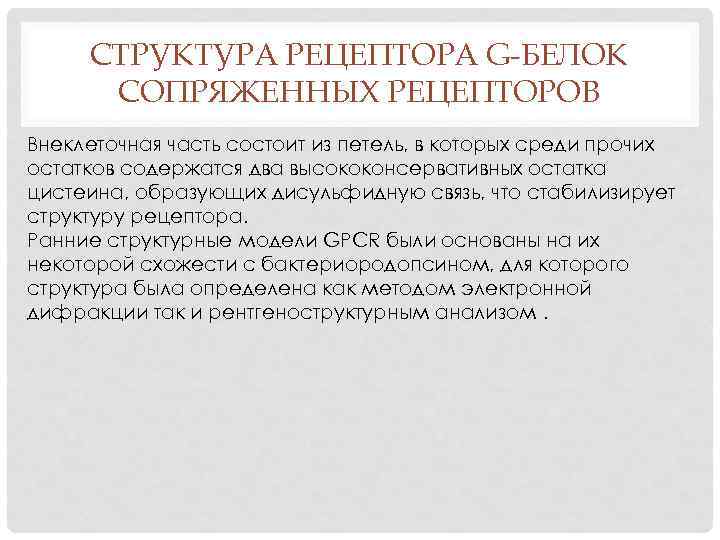 СТРУКТУРА РЕЦЕПТОРА G-БЕЛОК СОПРЯЖЕННЫХ РЕЦЕПТОРОВ

Внеклеточная часть состоит из петель, в которых среди прочих остатков содержатся два высококонсервативных остатка цистеина, образующих дисульфидную связь, что стабилизирует структуру рецептора.
Ранние структурные модели GPCR были основаны на их некоторой схожести с бактериородопсином, для которого структура была определена как методом электронной дифракции так и рентгеноструктурным анализом .